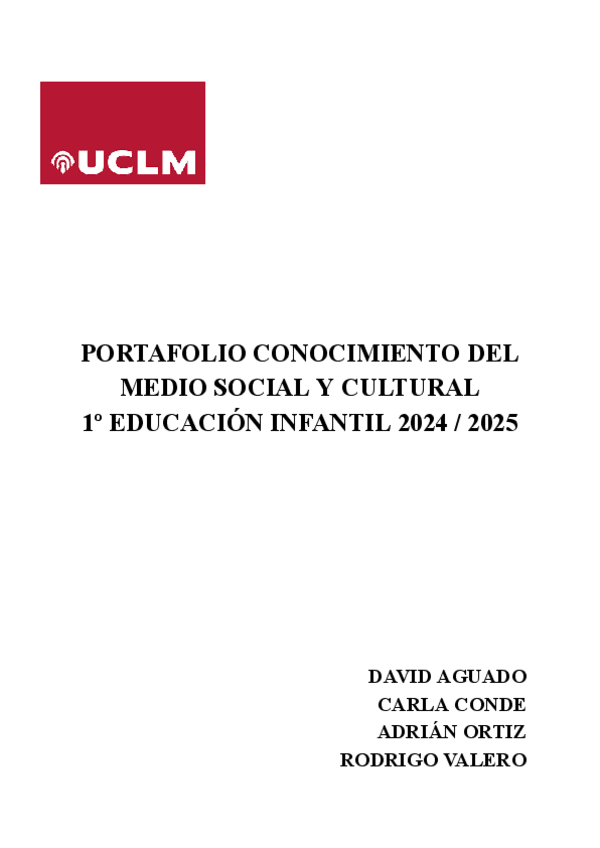 UCLM

PORTAFOLIO CONOCIMIENTO DEL MEDIO SOCIAL Y CULTURAL
1º EDUCACIÓN INFANTIL 2024 / 2025

DAVID AGUADO
CARLA CONDE
ADRIÁN ORTIZ
RODRIGO VALERO